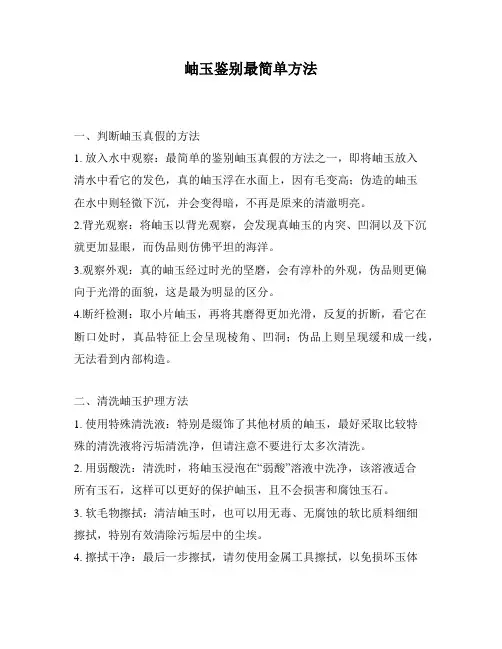 岫玉鉴别最简单方法

一、判断岫玉真假的方法

1. 放入水中观察：最简单的鉴别岫玉真假的方法之一，即将岫玉放入清水中看它的发色，真的岫玉浮在水面上，因有毛变高；伪造的岫玉在水中则轻微下沉，并会变得暗，不再是原来的清澈明亮。

2.背光观察：将岫玉以背光观察，会发现真岫玉的内突、凹洞以及下沉就更加显眼，而伪品则仿佛平坦的海洋。

3.观察外观：真的岫玉经过时光的坚磨，会有淳朴的外观，伪品则更偏向于光滑的面貌，这是最为明显的区分。

4.断纤检测：取小片岫玉，再将其磨得更加光滑，反复的折断，看它在断口处时，真品特征上会呈现棱角、凹洞；伪品上则呈现缓和成一线，无法看到内部构造。

二、清洗岫玉护理方法

1. 使用特殊清洗液：特别是缀饰了其他材质的岫玉，最好采取比较特殊的清洗液将污垢清洗净，但请注意不要进行太多次清洗。

2. 用弱酸洗：清洗时，将岫玉浸泡在“弱酸”溶液中洗净，该溶液适合所有玉石，这样可以更好的保护岫玉，且不会损害和腐蚀玉石。

3. 软毛物擦拭：清洁岫玉时，也可以用无毒、无腐蚀的软比质料细细擦拭，特别有效清除污垢层中的尘埃。

4. 擦拭干净：最后一步擦拭，请勿使用金属工具擦拭，以免损坏玉体